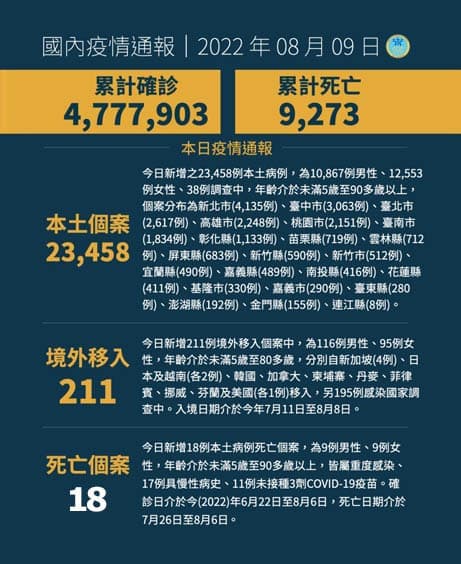 國內疫情通報｜2022年08月09日

累計確診
4,777,903

累計死亡
9,273

本日疫情通報

本土個案
23,458

今日新增之23,458例本土病例，為10,867例男性、12,553例女性、38例調查中，年齡介於未滿5歲至90多歲以上，個案分布為新北市(4,135例)、臺中市(3,063例)、臺北市(2,617例)、高雄市(2,248例)、桃園市(2,151例)、臺南市(1,834例)、彰化縣(1,133例)、苗栗縣(719例)、雲林縣(712例)、屏東縣(683例)、新竹縣(590例)、新竹市(512例)、宜蘭縣(490例)、嘉義縣(489例)、南投縣(416例)、花蓮縣(411例)、基隆市(330例)、嘉義市(290例)、臺東縣(280例)、澎湖縣(192例)、金門縣(155例)、連江縣(8例)。

境外移入
211

今日新增211例境外移入個案中，為116例男性、95例女性，年齡介於未滿5歲至80多歲，分別自新加坡(4例)、日本及越南(各2例)、韓國、加拿大、柬埔寨、丹麥、菲律賓、挪威、芬蘭及美國(各1例)移入，另195例感染國家調查中。入境日期介於今年7月11日至8月8日。

死亡個案
18

今日新增18例本土病例死亡個案，為9例男性、9例女性，年齡介於未滿5歲至90多歲以上，皆屬重度感染、17例具慢性病史、11例未接種3劑COVID-19疫苗。確診日介於今(2022)年6月22日至8月6日，死亡日期介於7月26日至8月6日。